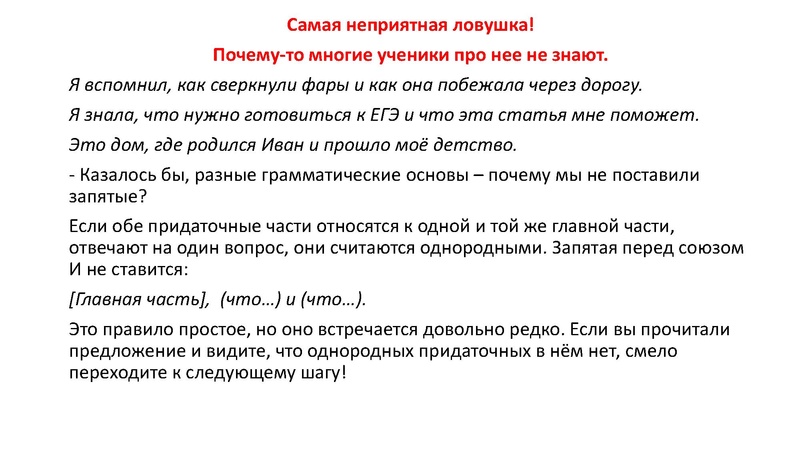 Самая неприятная ловушка!

Почему-то многие ученики про нее не знают.

Я вспомнил, как сверкнули фары и как она побежала через дорогу.

Я знала, что нужно готовиться к ЕГЭ и что эта статья мне поможет.

Это дом, где родился Иван и прошло моё детство.

- Казалось бы, разные грамматические основы – почему мы не поставили запятые?

Если обе придаточные части относятся к одной и той же главной части, отвечают на один вопрос, они считаются однородными. Запятая перед союзом И не ставится:

[Главная часть], (что…) и (что…).

Это правило простое, но оно встречается довольно редко. Если вы прочитали предложение и видите, что однородных придаточных в нём нет, смело переходите к следующему шагу!